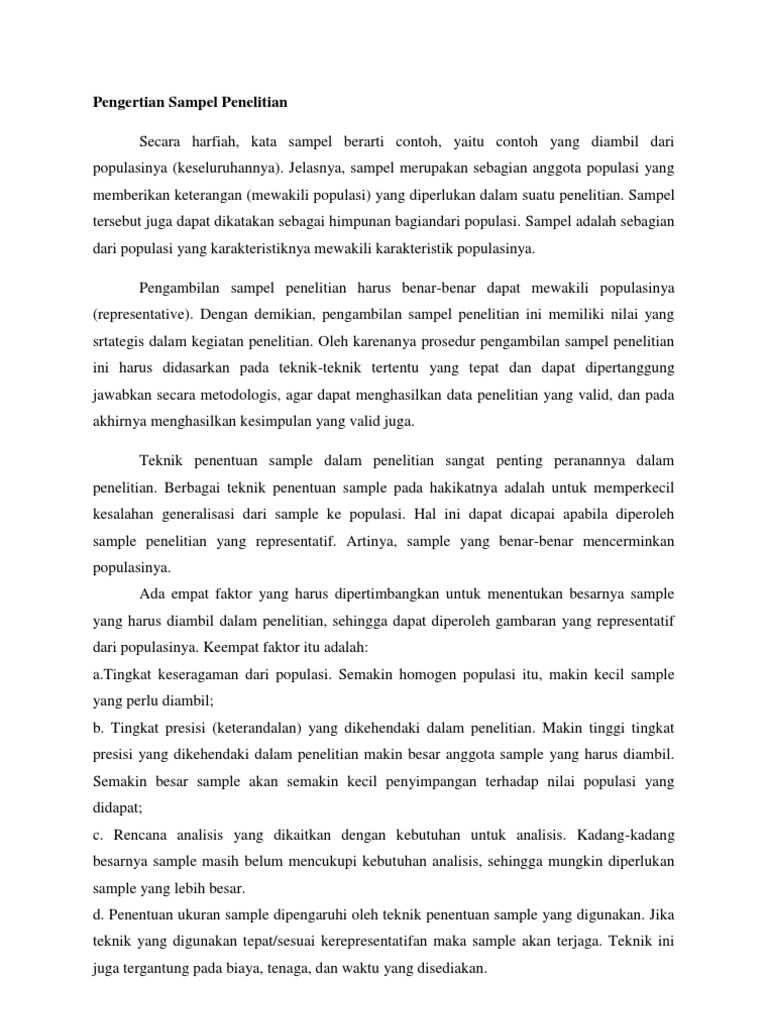 Pengertian Sampel Penelitian

Secara harfiah, kata sampel berarti contoh, yaitu contoh yang diambil dari populasinya (keseluruhannya). Jelasnya, sampel merupakan sebagian anggota populasi yang memberikan keterangan (mewakili populasi) yang diperlukan dalam suatu penelitian. Sampel tersebut juga dapat dikatakan sebagai himpunan bagiandari populasi. Sampel adalah sebagian dari populasi yang karakteristiknya mewakili karakteristik populasinya.

Pengambilan sampel penelitian harus benar-benar dapat mewakili populasinya (representative). Dengan demikian, pengambilan sampel penelitian ini memiliki nilai yang srtategis dalam kegiatan penelitian. Oleh karenanya prosedur pengambilan sampel penelitian ini harus didasarkan pada teknik-teknik tertentu yang tepat dan dapat dipertanggung jawabkan secara metodologis, agar dapat menghasilkan data penelitian yang valid, dan pada akhirnya menghasilkan kesimpulan yang valid juga.

Teknik penentuan sample dalam penelitian sangat penting peranannya dalam penelitian. Berbagai teknik penentuan sample pada hakikatnya adalah untuk memperkecil kesalahan generalisasi dari sample ke populasi. Hal ini dapat dicapai apabila diperoleh sample penelitian yang representatif. Artinya, sample yang benar-benar mencerminkan populasinya.

Ada empat faktor yang harus dipertimbangkan untuk menentukan besarnya sample yang harus diambil dalam penelitian, sehingga dapat diperoleh gambaran yang representatif dari populasinya. Keempat faktor itu adalah:
a.Tingkat keseragaman dari populasi. Semakin homogen populasi itu, makin kecil sample yang perlu diambil;
b. Tingkat presisi (keterandalan) yang dikehendaki dalam penelitian. Makin tinggi tingkat presisi yang dikehendaki dalam penelitian makin besar anggota sample yang harus diambil. Semakin besar sample akan semakin kecil penyimpangan terhadap nilai populasi yang didapat;
c. Rencana analisis yang dikaitkan dengan kebutuhan untuk analisis. Kadang-kadang besarnya sample masih belum mencukupi kebutuhan analisis, sehingga mungkin diperlukan sample yang lebih besar.
d. Penentuan ukuran sample dipengaruhi oleh teknik penentuan sample yang digunakan. Jika teknik yang digunakan tepat/sesuai kerepresentatifan maka sample akan terjaga. Teknik ini juga tergantung pada biaya, tenaga, dan waktu yang disediakan.